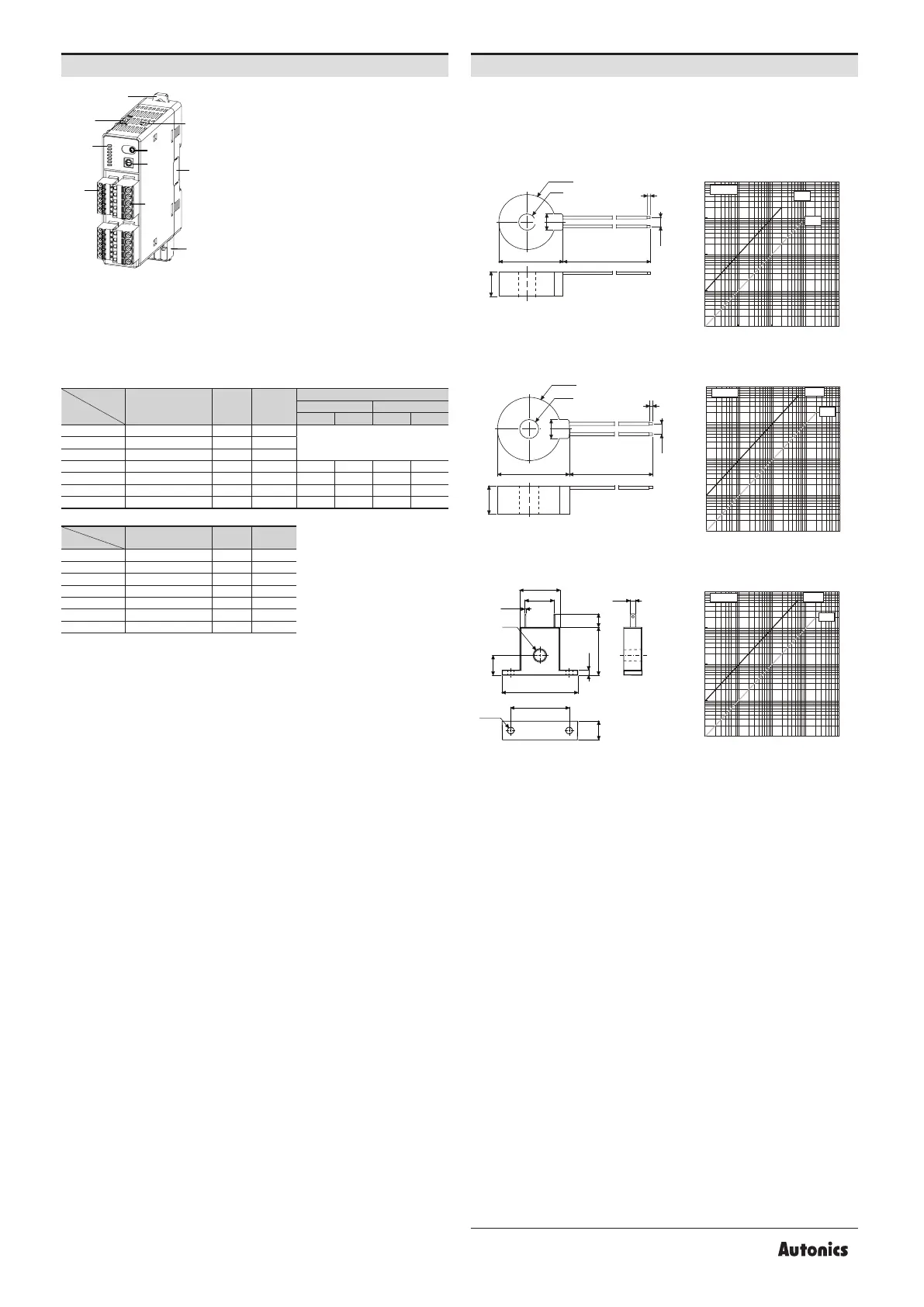 Autonics